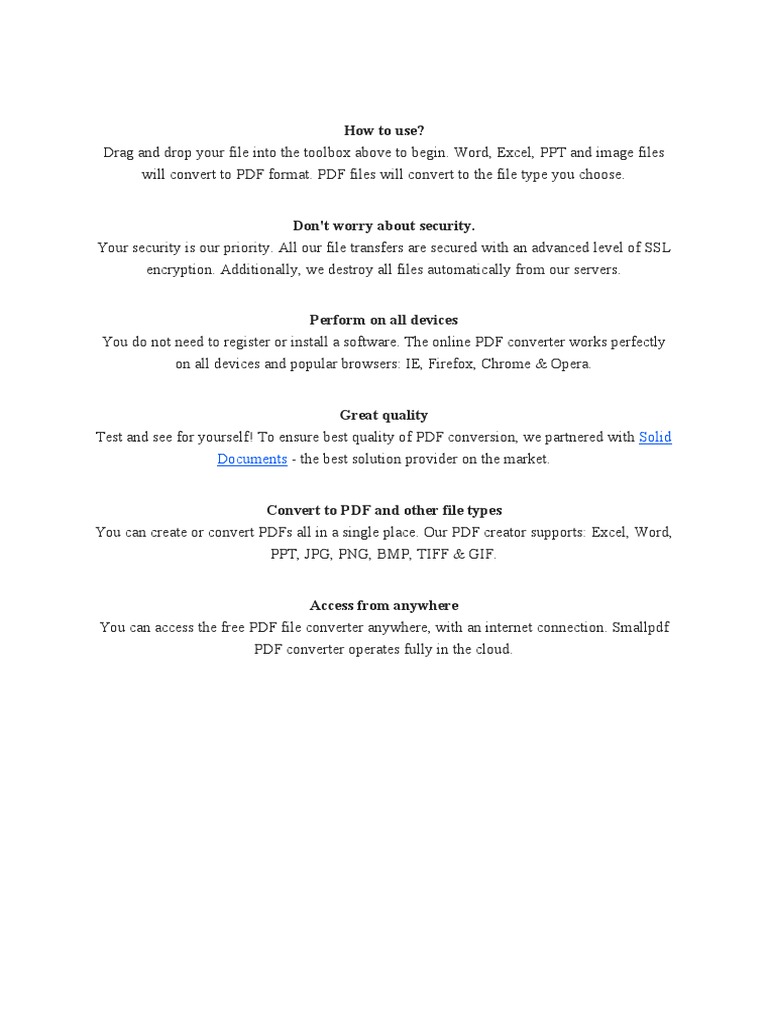 How to use?
Drag and drop your file into the toolbox above to begin. Word, Excel, PPT and image files will convert to PDF format. PDF files will convert to the file type you choose.

Don't worry about security.
Your security is our priority. All our file transfers are secured with an advanced level of SSL encryption. Additionally, we destroy all files automatically from our servers.

Perform on all devices
You do not need to register or install a software. The online PDF converter works perfectly on all devices and popular browsers: IE, Firefox, Chrome & Opera.

Great quality
Test and see for yourself! To ensure best quality of PDF conversion, we partnered with Solid Documents - the best solution provider on the market.

Convert to PDF and other file types
You can create or convert PDFs all in a single place. Our PDF creator supports: Excel, Word, PPT, JPG, PNG, BMP, TIFF & GIF.

Access from anywhere
You can access the free PDF file converter anywhere, with an internet connection. Smallpdf PDF converter operates fully in the cloud.